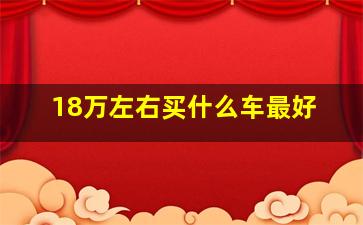 18万左右买什么车最好